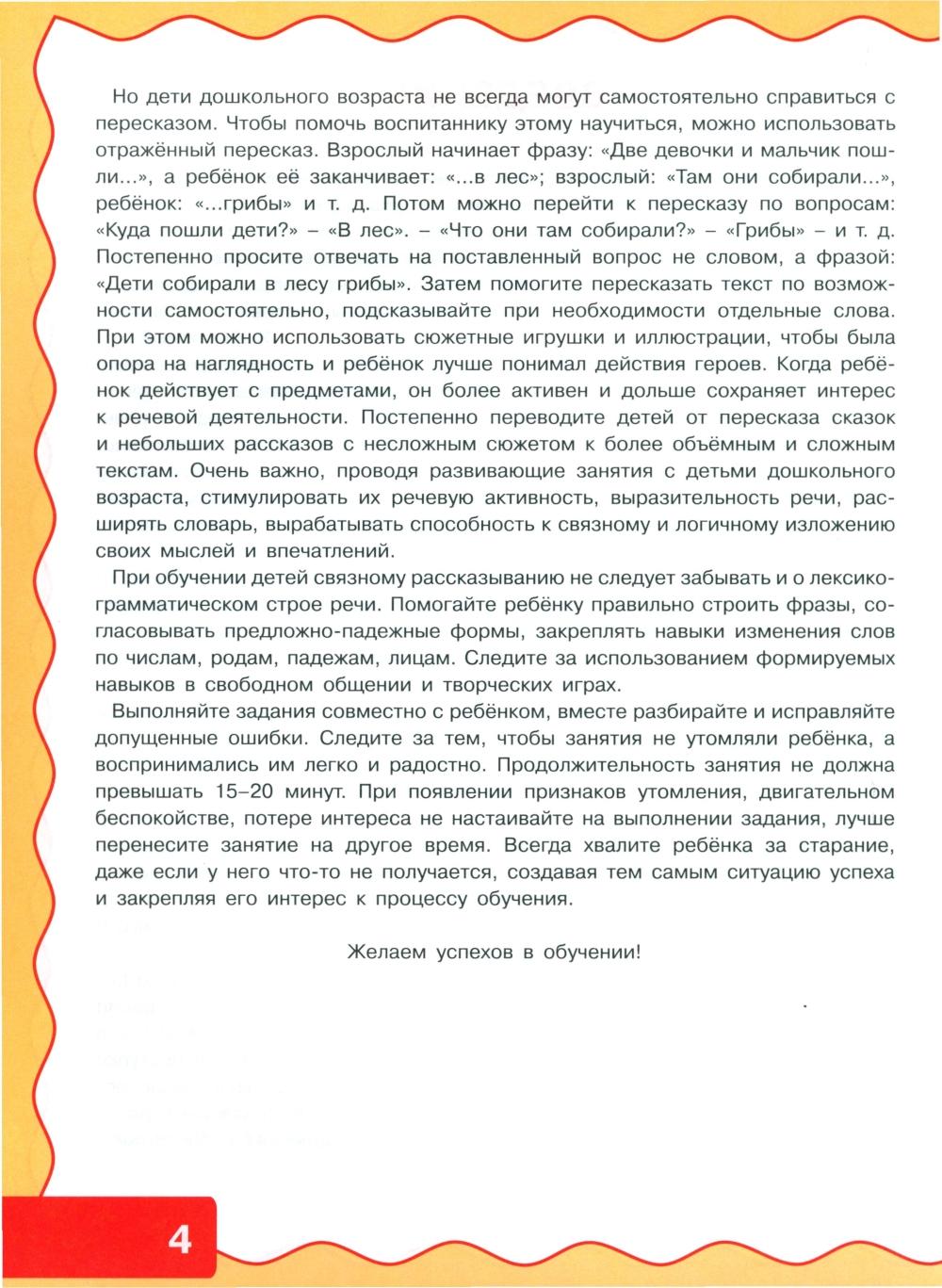 Но дети дошкольного возраста не всегда могут самостоятельно справиться с пересказом. Чтобы помочь воспитаннику этому научиться, можно использовать отражённый пересказ. Взрослый начинает фразу: «Две девочки и мальчик пошли...», а ребёнок её заканчивает: «...в лес»; взрослый: «Там они собирали...», ребёнок: «...грибы» и т. д. Потом можно перейти к пересказу по вопросам: «Куда пошли дети?» – «В лес». – «Что они там собирали?» – «Грибы» – и т. д. Постепенно просите отвечать на поставленный вопрос не словом, а фразой: «Дети собирали в лесу грибы». Затем помогите пересказать текст по возможности самостоятельно, подсказывайте при необходимости отдельные слова. При этом можно использовать сюжетные игрушки и иллюстрации, чтобы была опора на наглядность и ребёнок лучше понимал действия героев. Когда ребёнок действует с предметами, он более активен и дольше сохраняет интерес к речевой деятельности. Постепенно переводите детей от пересказа сказок и небольших рассказов с несложным сюжетом к более объёмным и сложным текстам. Очень важно, проводя развивающие занятия с детьми дошкольного возраста, стимулировать их речевую активность, выразительность речи, расширять словарь, вырабатывать способность к связному и логичному изложению своих мыслей и впечатлений.

При обучении детей связному рассказыванию не следует забывать и о лексико-грамматическом строе речи. Помогайте ребёнку правильно строить фразы, согласовывать предложно-падежные формы, закреплять навыки изменения слов по числам, родам, падежам, лицам. Следите за использованием формируемых навыков в свободном общении и творческих играх.

Выполняйте задания совместно с ребёнком, вместе разбирайте и исправляйте допущенные ошибки. Следите за тем, чтобы занятия не утомляли ребёнка, а воспринимались им легко и радостно. Продолжительность занятия не должна превышать 15–20 минут. При появлении признаков утомления, двигательном беспокойстве, потере интереса не настаивайте на выполнении задания, лучше перенесите занятие на другое время. Всегда хвалите ребёнка за старание, даже если у него что-то не получается, создавая тем самым ситуацию успеха и закрепляя его интерес к процессу обучения.

Желаем успехов в обучении!

4